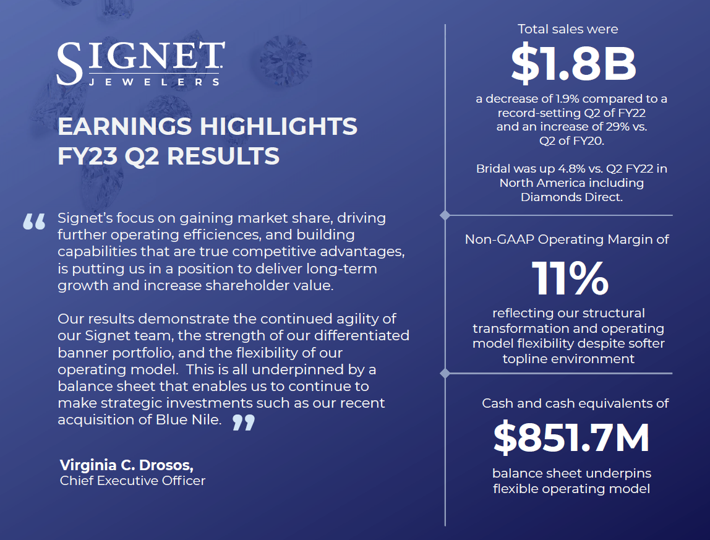 SIGNET
JEWELERS

EARNINGS HIGHLIGHTS
FY23 Q2 RESULTS

“ Signet's focus on gaining market share, driving further operating efficiences, and building capabilities that are true competitive advantages, is putting us in a position to deliver long-term growth and increase shareholder value.

Our results demonstrate the continued agility of our Signet team, the strength of our differentiated banner portfolio, and the flexibility of our operating model. This is all underpinned by a balance sheet that enables us to continue to make strategic investments such as our recent acquisition of Blue Nile. ”

Virginia C. Drosos,
Chief Executive Officer

Total sales were
$1.8B
a decrease of 1.9% compared to a record-setting Q2 of FY22 and an increase of 29% vs. Q2 of FY20.

Bridal was up 4.8% vs. Q2 FY22 in North America including Diamonds Direct.

Non-GAAP Operating Margin of
11%
reflecting our structural transformation and operating model flexibility despite softer topline environment

Cash and cash equivalents of
$851.7M
balance sheet underpins flexible operating model